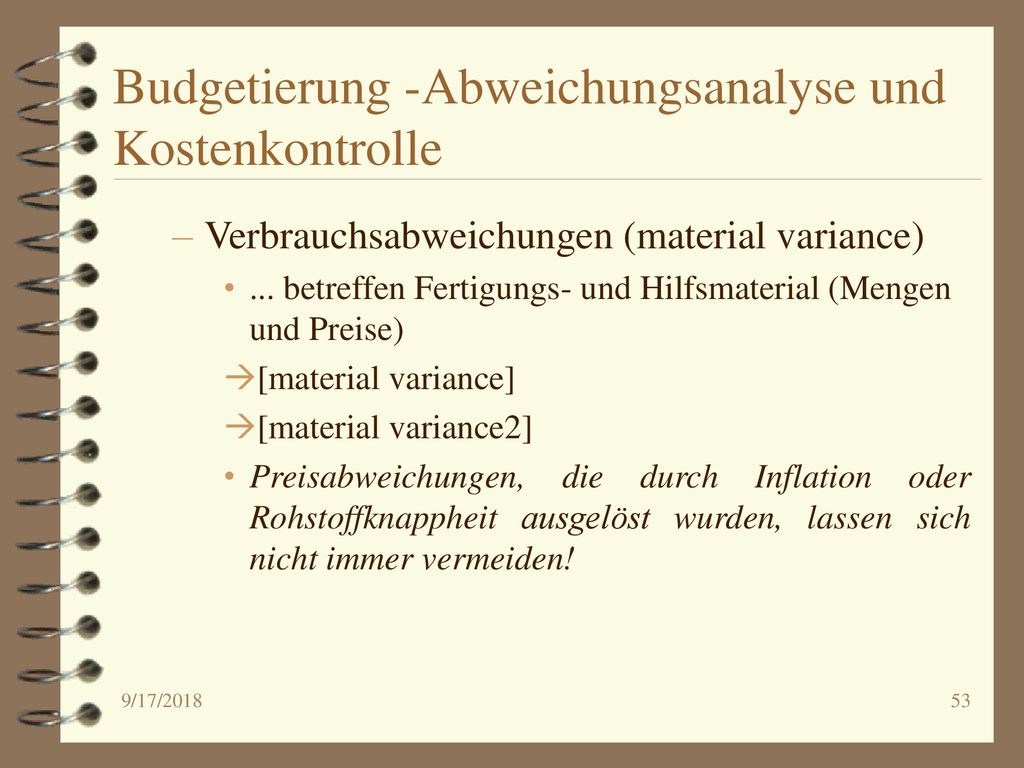 Budgetierung -Abweichungsanalyse und Kostenkontrolle

– Verbrauchsabweichungen (material variance)

• ... betreffen Fertigungs- und Hilfsmaterial (Mengen und Preise)

→[material variance]

→[material variance2]

• Preisabweichungen, die durch Inflation oder Rohstoffknappheit ausgelöst wurden, lassen sich nicht immer vermeiden!

9/17/2018

53